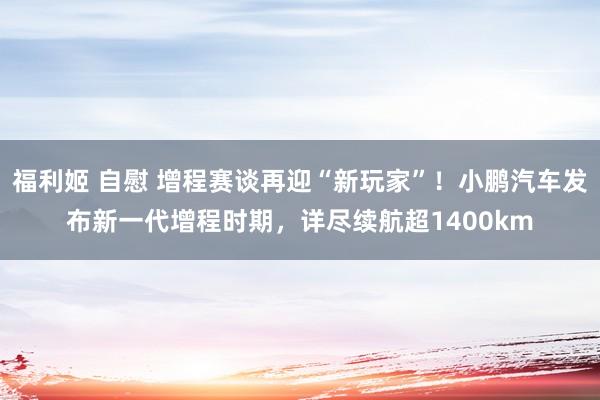 福利姬 自慰 增程赛谈再迎“新玩家”！小鹏汽车发布新一代增程时期，详尽续航超1400km